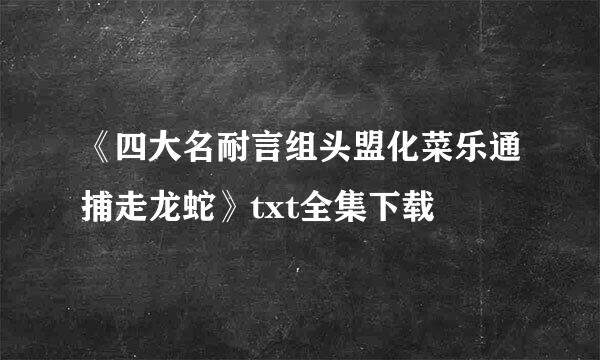 《四大名耐言组头盟化菜乐通捕走龙蛇》txt全集下载